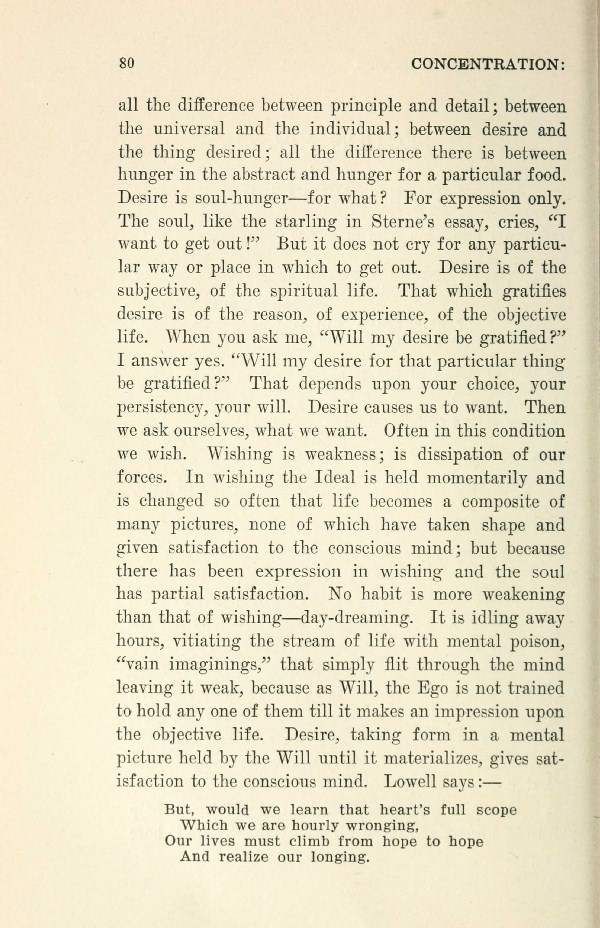 80 CONCENTRATION:

all the difference between principle and detail; between the universal and the individual; between desire and the thing desired; all the difference there is between hunger in the abstract and hunger for a particular food. Desire is soul-hunger—for what? For expression only. The soul, like the starling in Sterne's essay, cries, "I want to get out!" But it does not cry for any particular way or place in which to get out. Desire is of the subjective, of the spiritual life. That which gratifies desire is of the reason, of experience, of the objective life. When you ask me, "Will my desire be gratified?" I answer yes. "Will my desire for that particular thing be gratified?" That depends upon your choice, your persistency, your will. Desire causes us to want. Then we ask ourselves, what we want. Often in this condition we wish. Wishing is weakness; is dissipation of our forces. In wishing the Ideal is held momentarily and is changed so often that life becomes a composite of many pictures, none of which have taken shape and given satisfaction to the conscious mind; but because there has been expression in wishing and the soul has partial satisfaction. No habit is more weakening than that of wishing—day-dreaming. It is idling away hours, vitiating the stream of life with mental poison, "vain imaginings," that simply flit through the mind leaving it weak, because as Will, the Ego is not trained to hold any one of them till it makes an impression upon the objective life. Desire, taking form in a mental picture held by the Will until it materializes, gives satisfaction to the conscious mind. Lowell says:—

But, would we learn that heart's full scope
Which we are hourly wronging,
Our lives must climb from hope to hope
And realize our longing.